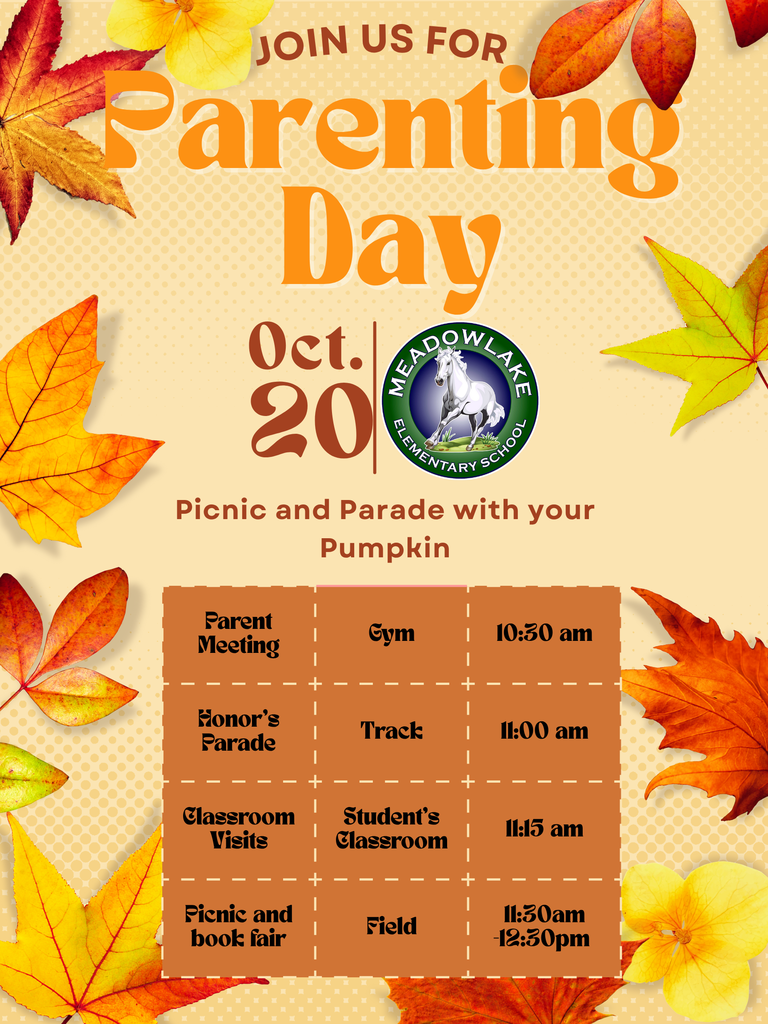 JOIN US FOR

Parenting Day

Oct. 20

MEADOWLAKE ELEMENTARY SCHOOL

Picnic and Parade with your Pumpkin

| Parent Meeting | Gym | 10:30 am |
|---|---|---|
| Honor's Parade | Track | 11:00 am |
| Classroom Visits | Student's Classroom | 11:15 am |
| Picnic and book fair | Field | 11:30am -12:30pm |